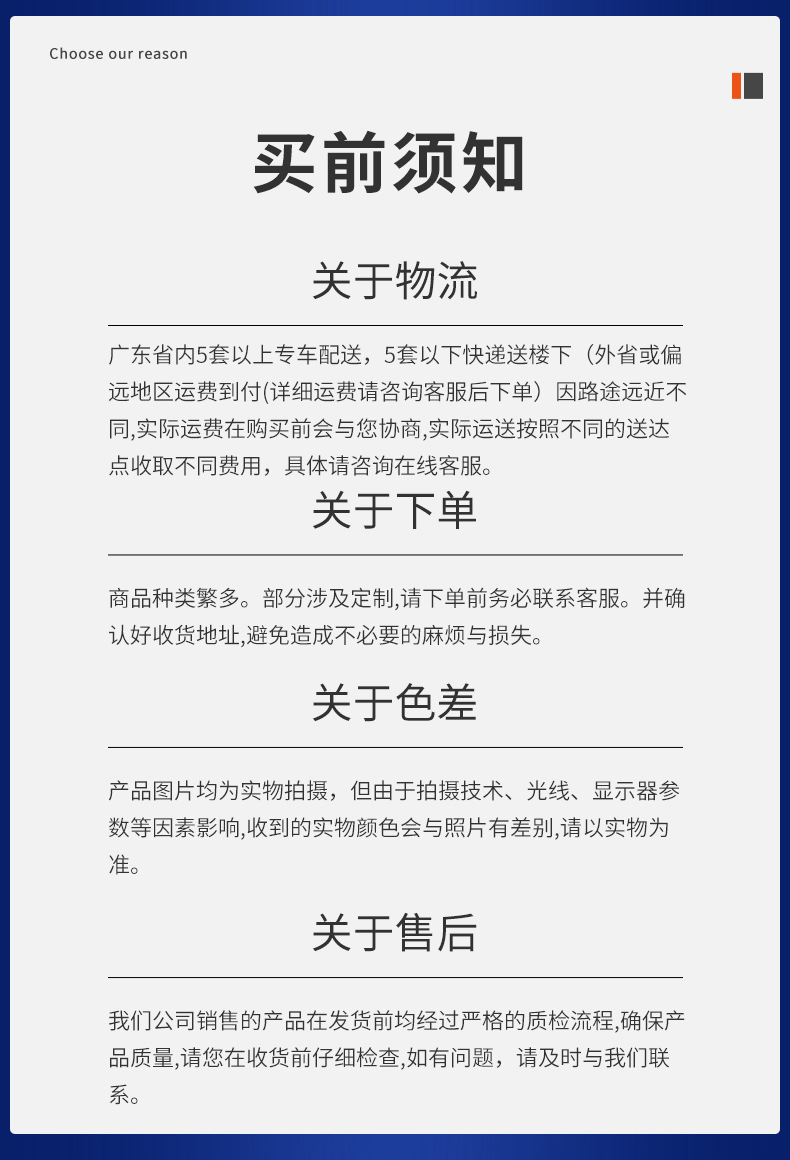 Choose our reason

买前须知

关于物流

广东省内5套以上专车配送，5套以下快递送楼下（外省或偏远地区运费到付(详细运费请咨询客服后下单）因路途远近不同,实际运费在购买前会与您协商,实际运送按照不同的送达点收取不同费用，具体请咨询在线客服。

关于下单

商品种类繁多。部分涉及定制,请下单前务必联系客服。并确认好收货地址,避免造成不必要的麻烦与损失。

关于色差

产品图片均为实物拍摄，但由于拍摄技术、光线、显示器参数等因素影响,收到的实物颜色会与照片有差别,请以实物为准。

关于售后

我们公司销售的产品在发货前均经过严格的质检流程,确保产品质量,请您在收货前仔细检查,如有问题，请及时与我们联系。